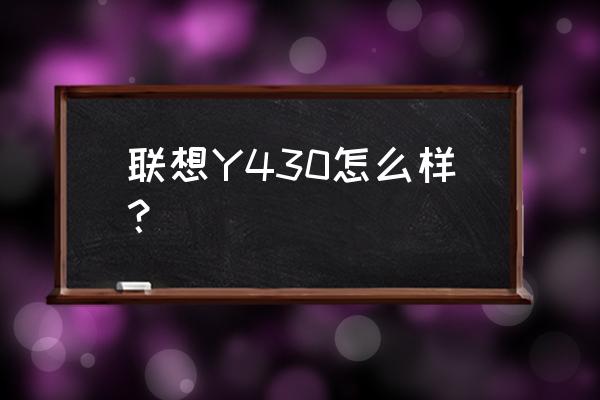 联想Y430怎么样？